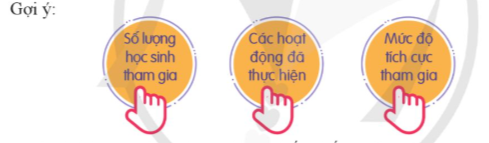 Gợi ý:

Số lượng học sinh tham gia

Các hoạt động đã thực hiện

Mức độ tích cực tham gia